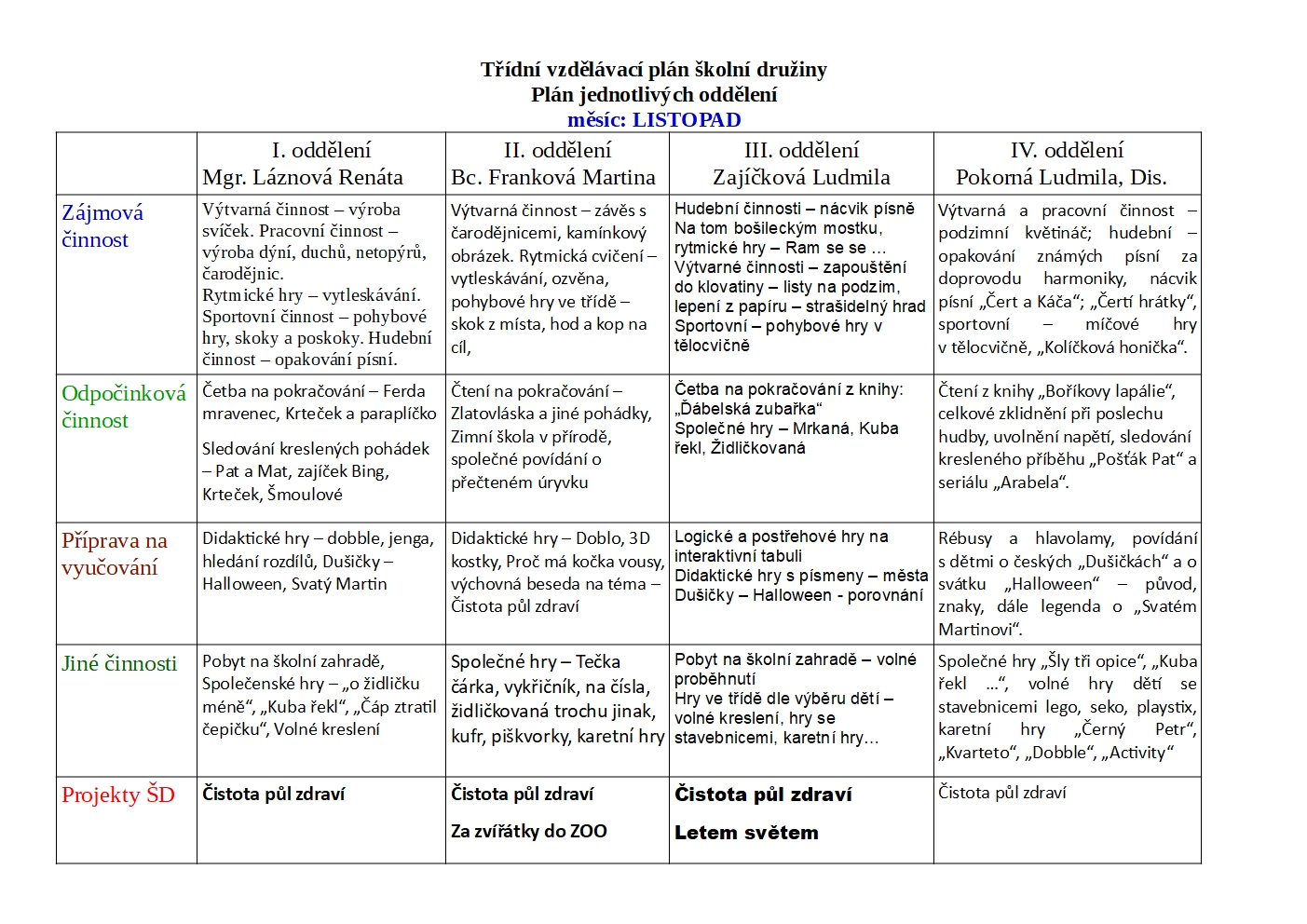 Třídní vzdělávací plán školní družiny
Plán jednotlivých oddělení
měsíc: LISTOPAD

| | I. oddělení Mgr. Láznová Renáta | II. oddělení Bc. Franková Martina | III. oddělení Zajíčková Ludmila | IV. oddělení Pokorná Ludmila, Dis. |
|---|---|---|---|---|
| Zájmová činnost | Výtvarná činnost – výroba svíček. Pracovní činnost – výroba dýní, duchů, netopýrů, čarodějnic. Rytmické hry – vytleskávání. Sportovní činnost – pohybové hry, skoky a poskoky. Hudební činnost – opakování písní. | Výtvarná činnost – závěs s čarodějnicemi, kamínkový obrázek. Rytmická cvičení – vytleskávání, ozvěna, pohybové hry ve třídě – skok z místa, hod a kop na cíl, | Hudební činnosti – nácvik písně Na tom bošileckým mostku, rytmické hry – Ram se se ... Výtvarné činnosti – zapouštění do klovatiny – listy na podzim, lepení z papíru – strašidelný hrad Sportovní – pohybové hry v tělocvičně | Výtvarná a pracovní činnost – podzimní květináč; hudební – opakování známých písní za doprovodu harmoniky, nácvik písní „Čert a Káča“; „Čertí hrátky“, sportovní – míčové hry v tělocvičně, „Kolíčková honička“. |
| Odpočinková činnost | Četba na pokračování – Ferda mravenec, Krteček a paraplíčko Sledování kreslených pohádek – Pat a Mat, zajíček Bing, Krteček, Šmoulové | Čtení na pokračování – Zlatovláska a jiné pohádky, Zimní škola v přírodě, společné povídání o přečteném úryvku | Četba na pokračování z knihy: „Ďábelská zubařka“ Společné hry – Mrkaná, Kuba řekl, Židličkovaná | Čtení z knihy „Boříkovy lapálie“, celkové zklidnění při poslechu hudby, uvolnění napětí, sledování kresleného příběhu „Pošťák Pat“ a seriálu „Arabela“. |
| Příprava na vyučování | Didaktické hry – dobble, jenga, hledání rozdílů, Dušičky – Halloween, Svatý Martin | Didaktické hry – Doblo, 3D kostky, Proč má kočka vousy, výchovná beseda na téma – Čistota půl zdraví | Logické a postřehové hry na interaktivní tabuli Didaktické hry s písmeny – města Dušičky – Halloween - porovnání | Rébusy a hlavolamy, povídání s dětmi o českých „Dušičkách“ a o svátku „Halloween“ – původ, znaky, dále legenda o „Svatém Martinovi“. |
| Jiné činnosti | Pobyt na školní zahradě, Společenské hry – „o židličku méně“, „Kuba řekl“, „Čáp ztratil čepičku“, Volné kreslení | Společné hry – Tečka čárka, vykřičník, na čísla, židličkovaná trochu jinak, kufr, piškvorky, karetní hry | Pobyt na školní zahradě – volné proběhnutí Hry ve třídě dle výběru dětí – volné kreslení, hry se stavebnicemi, karetní hry... | Společné hry „Šly tři opice“, „Kuba řekl ...“, volné hry dětí se stavebnicemi lego, seko, playstix, karetní hry „Černý Petr“, „Kvarteto“, „Dobble“, „Activity“ |
| Projekty ŠD | Čistota půl zdraví | Čistota půl zdraví Za zvířátky do ZOO | Čistota půl zdraví Letem světem | Čistota půl zdraví |